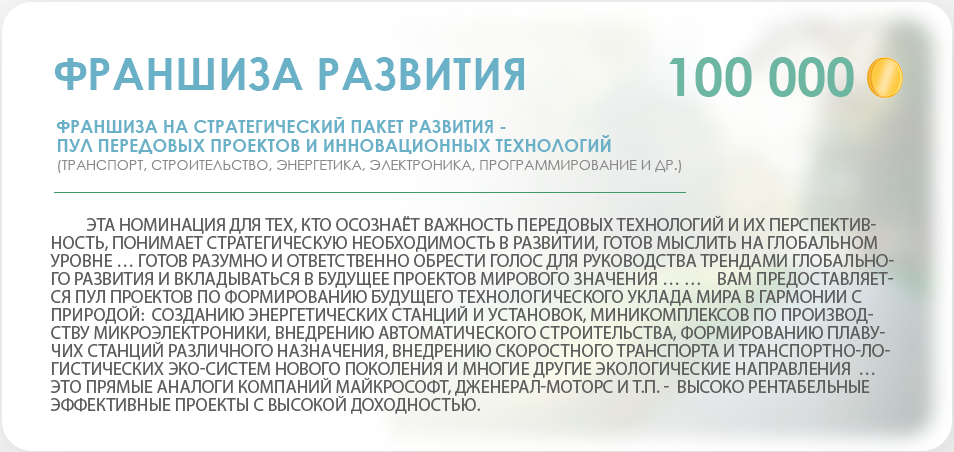 ФРАНШИЗА РАЗВИТИЯ

100 000

ФРАНШИЗА НА СТРАТЕГИЧЕСКИЙ ПАКЕТ РАЗВИТИЯ -
ПУЛ ПЕРЕДОВЫХ ПРОЕКТОВ И ИННОВАЦИОННЫХ ТЕХНОЛОГИЙ
(ТРАНСПОРТ, СТРОИТЕЛЬСТВО, ЭНЕРГЕТИКА, ЭЛЕКТРОНИКА, ПРОГРАММИРОВАНИЕ И ДР.)

ЭТА НОМИНАЦИЯ ДЛЯ ТЕХ, КТО ОСОЗНАЁТ ВАЖНОСТЬ ПЕРЕДОВЫХ ТЕХНОЛОГИЙ И ИХ ПЕРСПЕКТИВНОСТЬ, ПОНИМАЕТ СТРАТЕГИЧЕСКУЮ НЕОБХОДИМОСТЬ В РАЗВИТИИ, ГОТОВ МЫСЛИТЬ НА ГЛОБАЛЬНОМ УРОВНЕ … ГОТОВ РАЗУМНО И ОТВЕТСТВЕННО ОБРЕСТИ ГОЛОС ДЛЯ РУКОВОДСТВА ТРЕНДАМИ ГЛОБАЛЬНОГО РАЗВИТИЯ И ВКЛАДЫВАТЬСЯ В БУДУЩЕЕ ПРОЕКТОВ МИРОВОГО ЗНАЧЕНИЯ … … ВАМ ПРЕДОСТАВЛЯЕТСЯ ПУЛ ПРОЕКТОВ ПО ФОРМИРОВАНИЮ БУДУЩЕГО ТЕХНОЛОГИЧЕСКОГО УКЛАДА МИРА В ГАРМОНИИ С ПРИРОДОЙ: СОЗДАНИЮ ЭНЕРГЕТИЧЕСКИХ СТАНЦИЙ И УСТАНОВОК, МИНИКОМПЛЕКСОВ ПО ПРОИЗВОДСТВУ МИКРОЭЛЕКТРОНИКИ, ВНЕДРЕНИЮ АВТОМАТИЧЕСКОГО СТРОИТЕЛЬСТВА, ФОРМИРОВАНИЮ ПЛАВУЧИХ СТАНЦИЙ РАЗЛИЧНОГО НАЗНАЧЕНИЯ, ВНЕДРЕНИЮ СКОРОСТНОГО ТРАНСПОРТА И ТРАНСПОРТНО-ЛОГИСТИЧЕСКИХ ЭКО-СИСТЕМ НОВОГО ПОКОЛЕНИЯ И МНОГИЕ ДРУГИЕ ЭКОЛОГИЧЕСКИЕ НАПРАВЛЕНИЯ … ЭТО ПРЯМЫЕ АНАЛОГИ КОМПАНИЙ МАЙКРОСОФТ, ДЖЕНЕРАЛ-МОТОРС И Т.П. - ВЫСОКО РЕНТАБЕЛЬНЫЕ ЭФФЕКТИВНЫЕ ПРОЕКТЫ С ВЫСОКОЙ ДОХОДНОСТЬЮ.